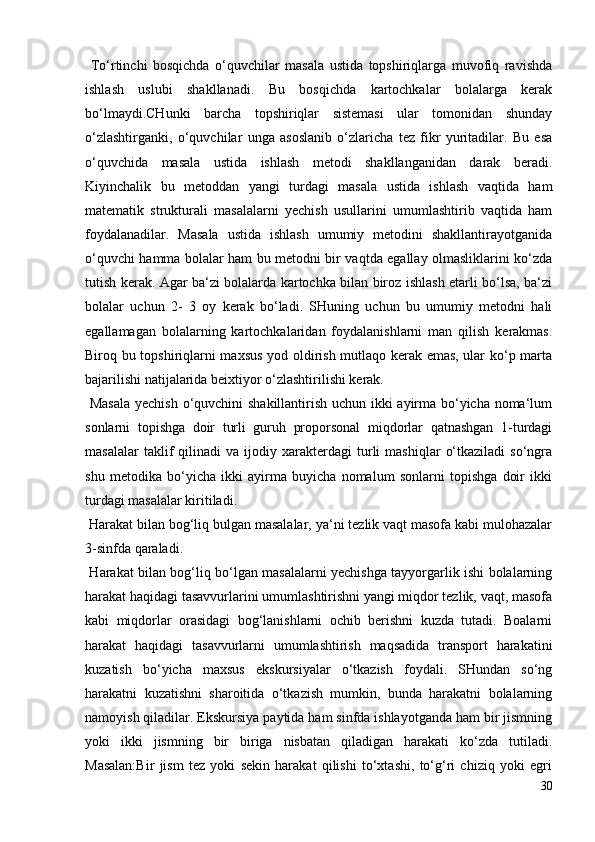 To‘rtinchi bosqichda o‘quvchilar masala ustida topshiriqlarga muvofiq ravishda ishlash uslubi shakllanadi. Bu bosqichda kartochkalar bolalarga kerak bo‘lmaydi.CHunki barcha topshiriqlar sistemasi ular tomonidan shunday o‘zlashtirganki, o‘quvchilar unga asoslanib o‘zlaricha tez fikr yuritadilar. Bu esa o‘quvchida masala ustida ishlash metodi shakllanganidan darak beradi. Kiyinchalik bu metoddan yangi turdagi masala ustida ishlash vaqtida ham matematik strukturali masalalarni yechish usullarini umumlashtirib vaqtida ham foydalanadilar. Masala ustida ishlash umumiy metodini shakllantirayotganida o‘quvchi hamma bolalar ham bu metodni bir vaqtda egallay olmasliklarini ko‘zda tutish kerak. Agar ba‘zi bolalarda kartochka bilan biroz ishlash etarli bo‘lsa, ba‘zi bolalar uchun 2- 3 oy kerak bo‘ladi. SHuning uchun bu umumiy metodni hali egallamagan bolalarning kartochkalaridan foydalanishlarni man qilish kerakmas. Biroq bu topshiriqlarni maxsus yod oldirish mutlaqo kerak emas, ular ko‘p marta bajarilishi natijalarida beixtiyor o‘zlashtirilishi kerak.

Masala yechish o‘quvchini shakillantirish uchun ikki ayirma bo‘yicha noma‘lum sonlarni topishga doir turli guruh proporsonal miqdorlar qatnashgan 1-turdagi masalalar taklif qilinadi va ijodiy xarakterdagi turli mashiqlar o‘tkaziladi so‘ngra shu metodika bo‘yicha ikki ayirma buyicha nomalum sonlarni topishga doir ikki turdagi masalalar kiritiladi.

Harakat bilan bog‘liq bulgan masalalar, ya‘ni tezlik vaqt masofa kabi mulohazalar 3-sinfda qaraladi.

Harakat bilan bog‘liq bo‘lgan masalalarni yechishga tayyorgarlik ishi bolalarning harakat haqidagi tasavvurlarini umumlashtirishni yangi miqdor tezlik, vaqt, masofa kabi miqdorlar orasidagi bog‘lanishlarni ochib berishni kuzda tutadi. Boalarni harakat haqidagi tasavvurlarni umumlashtirish maqsadida transport harakatini kuzatish bo‘yicha maxsus ekskursiyalar o‘tkazish foydali. SHundan so‘ng harakatni kuzatishni sharoitida o‘tkazish mumkin, bunda harakatni bolalarning namoyish qiladilar. Ekskursiya paytida ham sinfda ishlayotganda ham bir jismning yoki ikki jismning bir biriga nisbatan qiladigan harakati ko‘zda tutiladi. Masalan:Bir jism tez yoki sekin harakat qilishi to‘xtashi, to‘g‘ri chiziq yoki egri

30